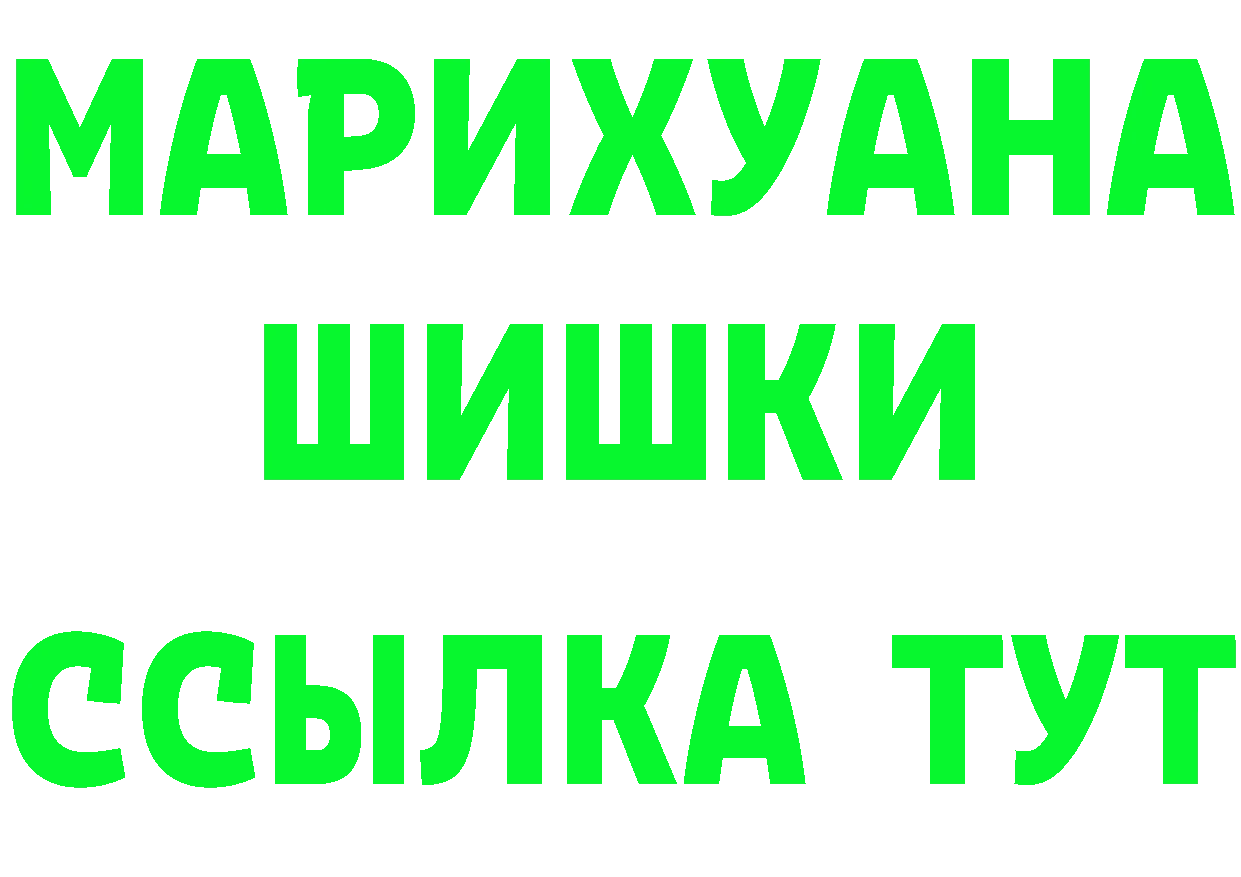 МАРИХУАНА
ШИШКИ
ССЫЛКА ТУТ